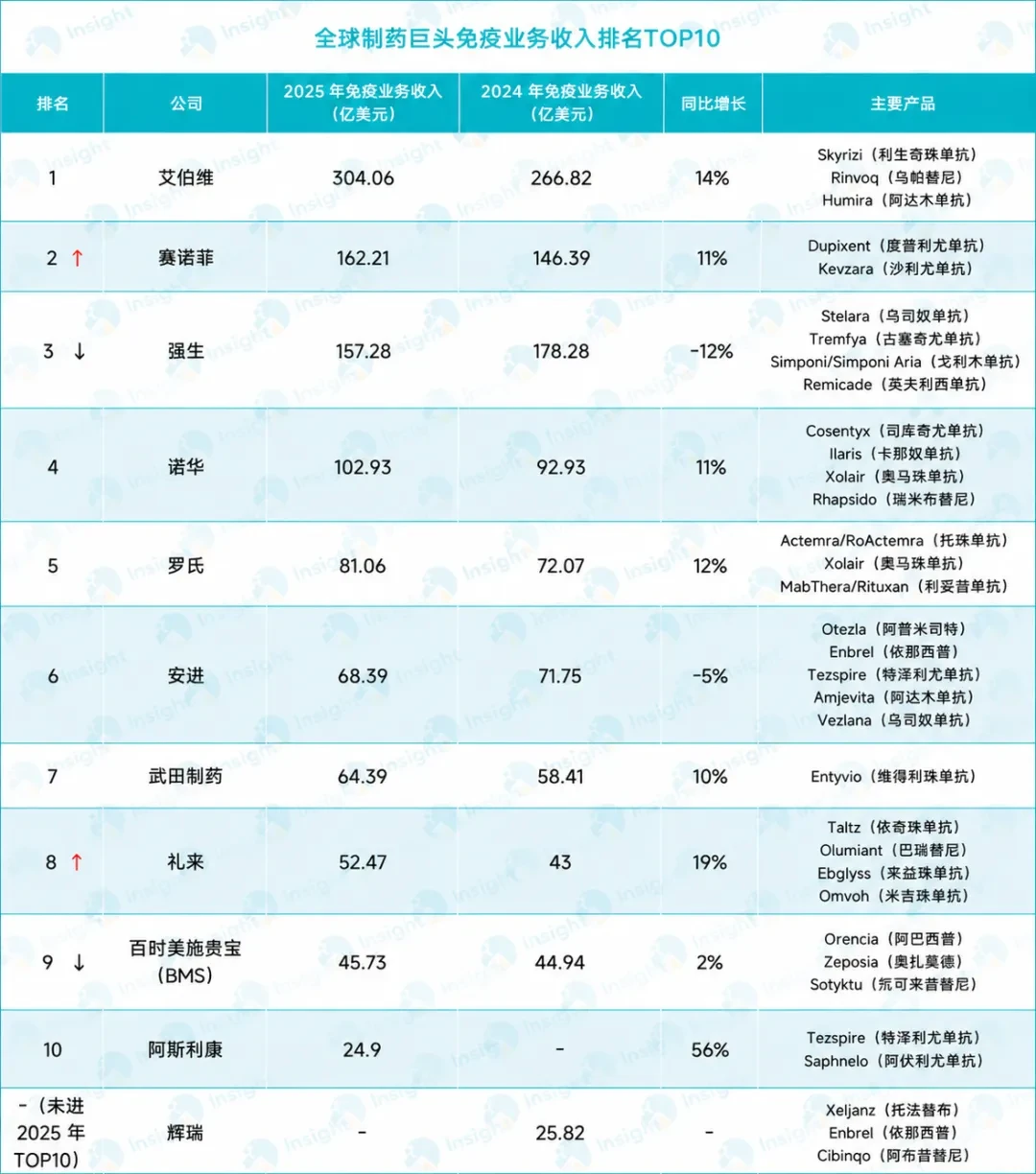 全球制药巨头免疫业务收入排名TOP10

| 排名 | 公司 | 2025年免疫业务收入（亿美元） | 2024年免疫业务收入（亿美元） | 同比增长 | 主要产品 |
|---|---|---|---|---|---|
| 1 | 艾伯维 | 304.06 | 266.82 | 14% | Skyrizi（利生奇珠单抗） Rinvoq（乌帕替尼） Humira（阿达木单抗） |
| 2 ↑ | 赛诺菲 | 162.21 | 146.39 | 11% | Dupixent（度普利尤单抗） Kevzara（沙利尤单抗） |
| 3 ↓ | 强生 | 157.28 | 178.28 | -12% | Stelara（乌司奴单抗） Tremfya（古塞奇尤单抗） Simponi/Simponi Aria（戈利木单抗） Remicade（英夫利西单抗） |
| 4 | 诺华 | 102.93 | 92.93 | 11% | Cosentyx（司库奇尤单抗） Ilaris（卡那奴单抗） Xolair（奥马珠单抗） Rhapsido（瑞米布替尼） |
| 5 | 罗氏 | 81.06 | 72.07 | 12% | Actemra/RoActemra（托珠单抗） Xolair（奥马珠单抗） MabThera/Rituxan（利妥昔单抗） |
| 6 | 安进 | 68.39 | 71.75 | -5% | Otezla（阿普米司特） Enbrel（依那西普） Tezspire（特泽利尤单抗） Amjevita（阿达木单抗） Vezlana（乌司奴单抗） |
| 7 | 武田制药 | 64.39 | 58.41 | 10% | Entyvio（维得利珠单抗） |
| 8 ↑ | 礼来 | 52.47 | 43 | 19% | Taltz（依奇珠单抗） Olumiant（巴瑞替尼） Ebglyss（来益珠单抗） Omvoh（米吉珠单抗） |
| 9 ↓ | 百时美施贵宝（BMS） | 45.73 | 44.94 | 2% | Orencia（阿巴西普） Zeposia（奥扎莫德） Sotyktu（氘可来昔替尼） |
| 10 | 阿斯利康 | 24.9 | - | 56% | Tezspire（特泽利尤单抗） Saphnelo（阿伏利尤单抗） |
| -（未进2025年TOP10） | 辉瑞 | - | 25.82 | - | Xeljanz（托法替布） Enbrel（依那西普） Cibinqo（阿布昔替尼） |

Insight